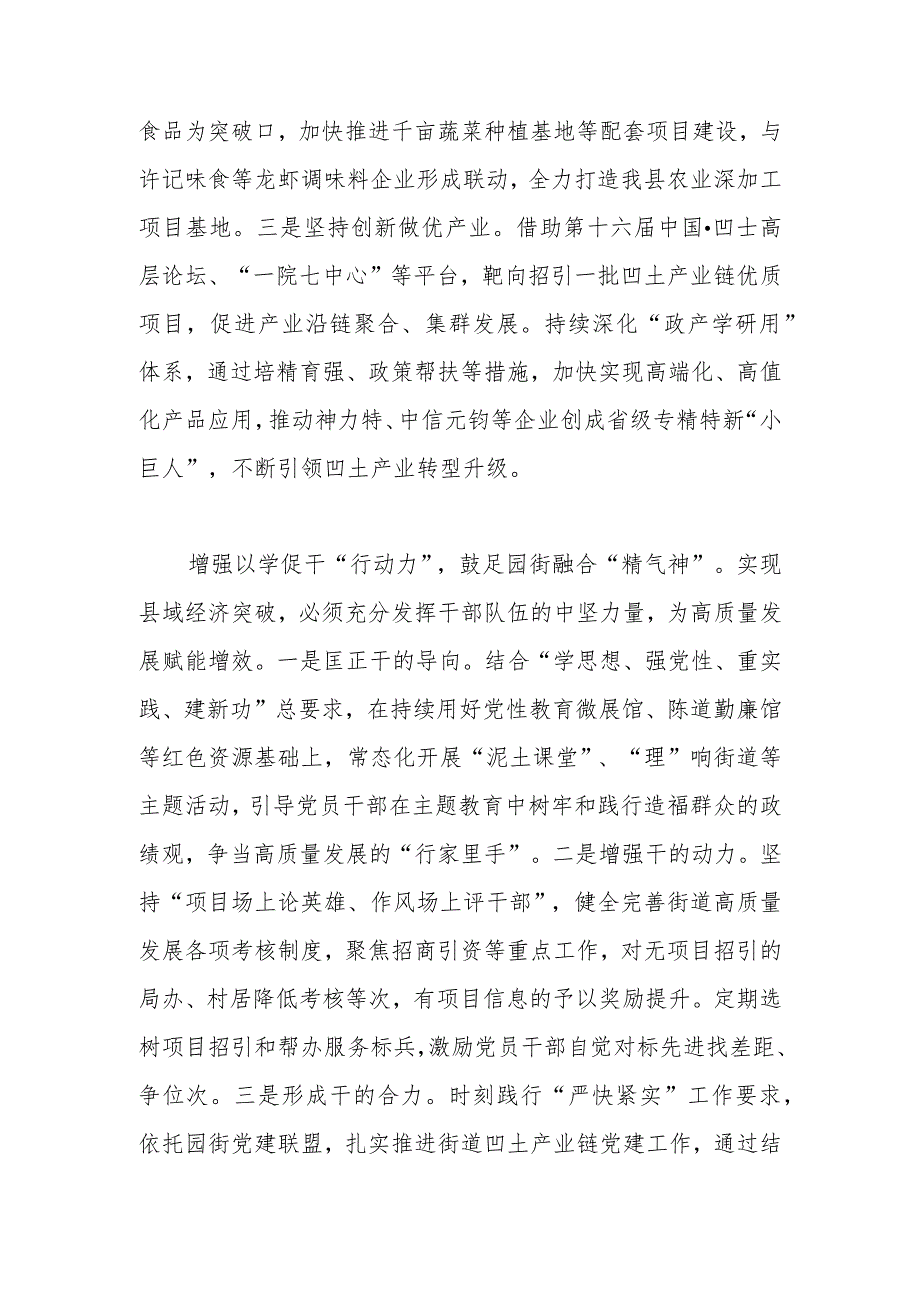 食品为突破口，加快推进千亩蔬菜种植基地等配套项目建设，与许记味食等龙虾调味料企业形成联动，全力打造我县农业深加工项目基地。三是坚持创新做优产业。借助第十六届中国•凹士高层论坛、“一院七中心”等平台，靶向招引一批凹土产业链优质项目，促进产业沿链聚合、集群发展。持续深化“政产学研用”体系，通过培精育强、政策帮扶等措施，加快实现高端化、高值化产品应用，推动神力特、中信元钧等企业创成省级专精特新“小巨人”，不断引领凹土产业转型升级。

增强以学促干“行动力”，鼓足园街融合“精气神”。实现县域经济突破，必须充分发挥干部队伍的中坚力量，为高质量发展赋能增效。一是匡正干的导向。结合“学思想、强党性、重实践、建新功”总要求，在持续用好党性教育微展馆、陈道勤廉馆等红色资源基础上，常态化开展“泥土课堂”、“理”响街道等主题活动，引导党员干部在主题教育中树牢和践行造福群众的政绩观，争当高质量发展的“行家里手”。二是增强干的动力。坚持“项目场上论英雄、作风场上评干部”，健全完善街道高质量发展各项考核制度，聚焦招商引资等重点工作，对无项目招引的局办、村居降低考核等次，有项目信息的予以奖励提升。定期选树项目招引和帮办服务标兵，激励党员干部自觉对标先进找差距、争位次。三是形成干的合力。时刻践行“严快紧实”工作要求，依托园街党建联盟，扎实推进街道凹土产业链党建工作，通过结